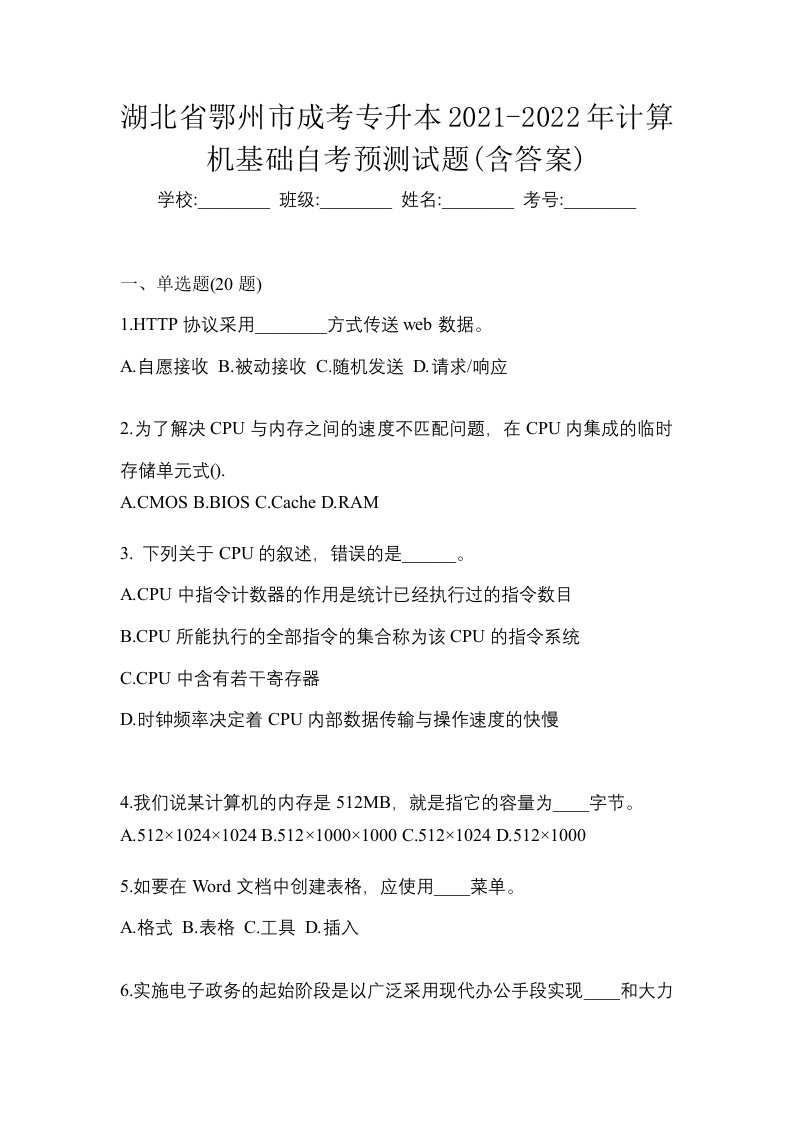 湖北省鄂州市成考专升本2021-2022年计算机基础自考预测试题(含答案)

学校:________ 班级:________ 姓名:________ 考号:________

一、单选题(20 题)

1.HTTP 协议采用________方式传送 web 数据。

A.自愿接收 B.被动接收 C.随机发送 D.请求/响应

2.为了解决 CPU 与内存之间的速度不匹配问题，在 CPU 内集成的临时存储单元式().

A.CMOS B.BIOS C.Cache D.RAM

3. 下列关于 CPU 的叙述，错误的是______。

A.CPU 中指令计数器的作用是统计已经执行过的指令数目

B.CPU 所能执行的全部指令的集合称为该 CPU 的指令系统

C.CPU 中含有若干寄存器

D.时钟频率决定着 CPU 内部数据传输与操作速度的快慢

4.我们说某计算机的内存是 512MB，就是指它的容量为____字节。

A.512×1024×1024 B.512×1000×1000 C.512×1024 D.512×1000

5.如要在 Word 文档中创建表格，应使用____菜单。

A.格式 B.表格 C.工具 D.插入

6.实施电子政务的起始阶段是以广泛采用现代办公手段实现____和大力